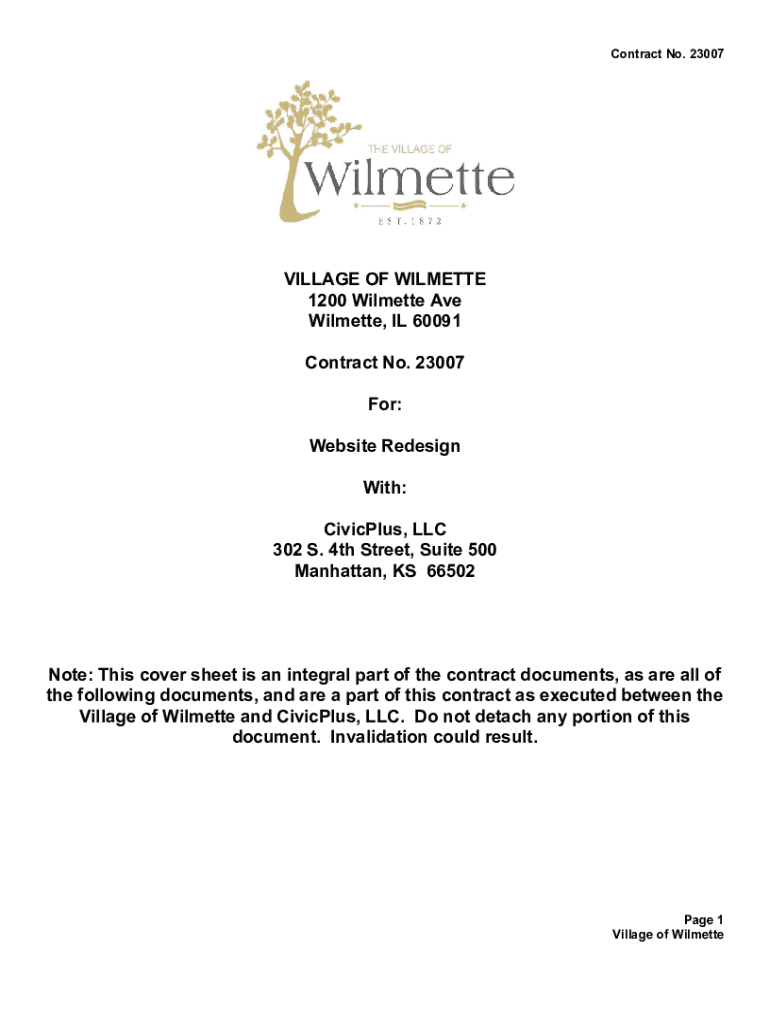 Contract No. 23007

THE VILLAGE OF
Wilmette
EST. 1872

VILLAGE OF WILMETTE
1200 Wilmette Ave
Wilmette, IL 60091

Contract No. 23007

For:

Website Redesign

With:

CivicPlus, LLC
302 S. 4th Street, Suite 500
Manhattan, KS 66502

Note: This cover sheet is an integral part of the contract documents, as are all of the following documents, and are a part of this contract as executed between the Village of Wilmette and CivicPlus, LLC. Do not detach any portion of this document. Invalidation could result.

Page 1
Village of Wilmette